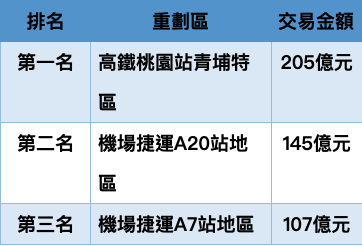 | 排名 | 重劃區 | 交易金額 |
|---|---|---|
| 第一名 | 高鐵桃園站青埔特區 | 205億元 |
| 第二名 | 機場捷運A20站地區 | 145億元 |
| 第三名 | 機場捷運A7站地區 | 107億元 |